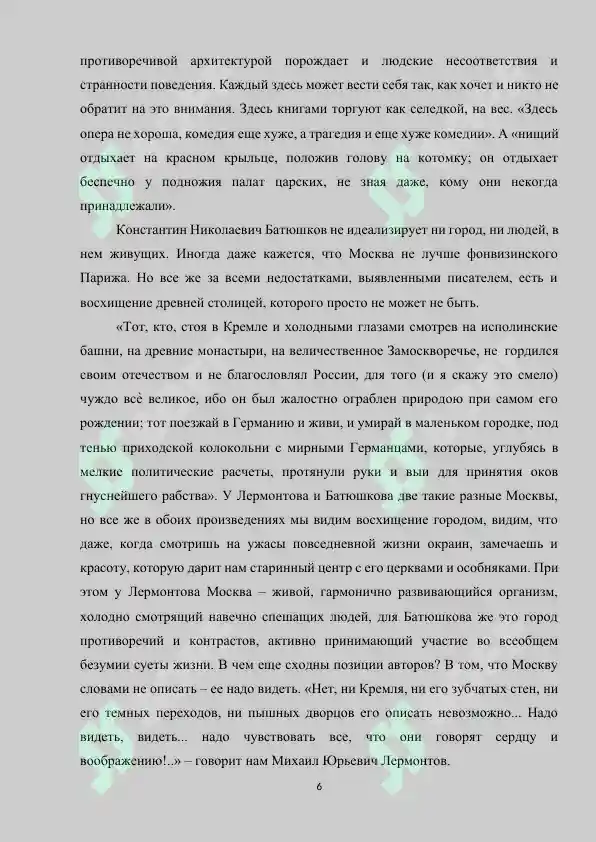 противоречивой архитектурой порождает и людские несоответствия и странности поведения. Каждый здесь может вести себя так, как хочет и никто не обратит на это внимания. Здесь книгами торгуют как селедкой, на вес. «Здесь опера не хороша, комедия еще хуже, а трагедия и еще хуже комедии». А «нищий отдыхает на красном крыльце, положив голову на котомку; он отдыхает беспечно у подножия палат царских, не зная даже, кому они некогда принадлежали».

Константин Николаевич Батюшков не идеализирует ни город, ни людей, в нем живущих. Иногда даже кажется, что Москва не лучше фонвизинского Парижа. Но все же за всеми недостатками, выявленными писателем, есть и восхищение древней столицей, которого просто не может не быть.

«Тот, кто, стоя в Кремле и холодными глазами смотрев на исполинские башни, на древние монастыри, на величественное Замоскворечье, не гордился своим отечеством и не благословлял России, для того (и я скажу это смело) чуждо всё великое, ибо он был жалостно ограблен природою при самом его рождении; тот поезжай в Германию и живи, и умирай в маленьком городке, под тенью приходской колокольни с мирными Германцами, которые, углубясь в мелкие политические расчеты, протянули руки и выи для принятия оков гнуснейшего рабства». У Лермонтова и Батюшкова две такие разные Москвы, но все же в обоих произведениях мы видим восхищение городом, видим, что даже, когда смотришь на ужасы повседневной жизни окраин, замечаешь и красоту, которую дарит нам старинный центр с его церквами и особняками. При этом у Лермонтова Москва – живой, гармонично развивающийся организм, холодно смотрящий навечно спешащих людей, для Батюшкова же это город противоречий и контрастов, активно принимающий участие во всеобщем безумии суеты жизни. В чем еще сходны позиции авторов? В том, что Москву словами не описать – ее надо видеть. «Нет, ни Кремля, ни его зубчатых стен, ни его темных переходов, ни пышных дворцов его описать невозможно... Надо видеть, видеть... надо чувствовать все, что они говорят сердцу и воображению!..» – говорит нам Михаил Юрьевич Лермонтов.

6